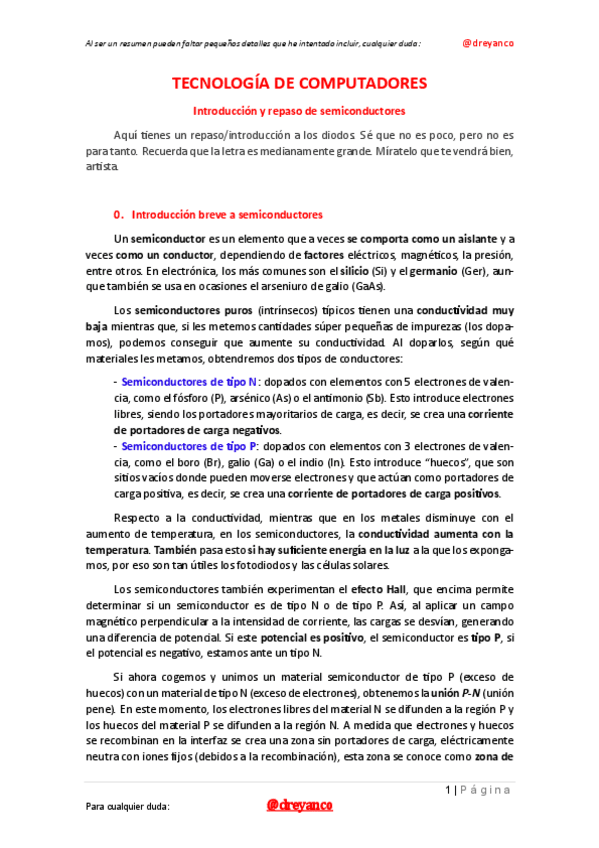 Al ser un resumen pueden faltar pequeños detalles que he intentado incluir, cualquier duda : @dreyanco

TECNOLOGÍA DE COMPUTADORES

Introducción y repaso de semiconductores

Aquí tienes un repaso/introducción a los diodos. Sé que no es poco, pero no es para tanto. Recuerda que la letra es medianamente grande. Míratelo que te vendrá bien, artista.

0. Introducción breve a semiconductores

Un semiconductor es un elemento que a veces se comporta como un aislante y a veces como un conductor, dependiendo de factores eléctricos, magnéticos, la presión, entre otros. En electrónica, los más comunes son el silicio (Si) y el germanio (Ger), aunque también se usa en ocasiones el arseniuro de galio (GaAs).

Los semiconductores puros (intrínsecos) típicos tienen una conductividad muy baja mientras que, si les metemos cantidades súper pequeñas de impurezas (los dopamos), podemos conseguir que aumente su conductividad. Al doparlos, según qué materiales les metamos, obtendremos dos tipos de conductores:

- Semiconductores de tipo N: dopados con elementos con 5 electrones de valencia, como el fósforo (P), arsénico (As) o el antimonio (Sb). Esto introduce electrones libres, siendo los portadores mayoritarios de carga, es decir, se crea una corriente de portadores de carga negativos.
- Semiconductores de tipo P: dopados con elementos con 3 electrones de valencia, como el boro (Br), galio (Ga) o el indio (In). Esto introduce “huecos”, que son sitios vacíos donde pueden moverse electrones y que actúan como portadores de carga positiva, es decir, se crea una corriente de portadores de carga positivos.

Respecto a la conductividad, mientras que en los metales disminuye con el aumento de temperatura, en los semiconductores, la conductividad aumenta con la temperatura. También pasa esto si hay suficiente energía en la luz a la que los expongamos, por eso son tan útiles los fotodiodos y las células solares.

Los semiconductores también experimentan el efecto Hall, que encima permite determinar si un semiconductor es de tipo N o de tipo P. Así, al aplicar un campo magnético perpendicular a la intensidad de corriente, las cargas se desvían, generando una diferencia de potencial. Si este potencial es positivo, el semiconductor es tipo P, si el potencial es negativo, estamos ante un tipo N.

Si ahora cogemos y unimos un material semiconductor de tipo P (exceso de huecos) con un material de tipo N (exceso de electrones), obtenemos la unión P-N (unión pene). En este momento, los electrones libres del material N se difunden a la región P y los huecos del material P se difunden a la región N. A medida que electrones y huecos se recombinan en la interfaz se crea una zona sin portadores de carga, eléctricamente neutra con iones fijos (debidos a la recombinación), esta zona se conoce como zona de

1 | Página

Para cualquier duda: @dreyanco